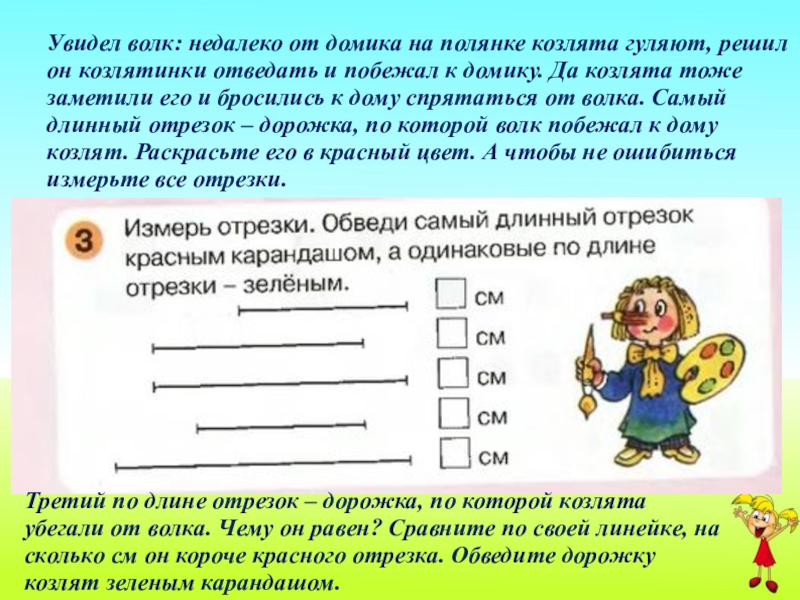 Увидел волк: недалеко от домика на полянке козлята гуляют, решил он козлятинки отведать и побежал к домику. Да козлята тоже заметили его и бросились к дому спрятаться от волка. Самый длинный отрезок – дорожка, по которой волк побежал к дому козлят. Раскрасьте его в красный цвет. А чтобы не ошибиться измерьте все отрезки.

3 Измерь отрезки. Обведи самый длинный отрезок красным карандашом, а одинаковые по длине отрезки – зелёным.

см

см

см

см

см

Третий по длине отрезок – дорожка, по которой козлята убегали от волка. Чему он равен? Сравните по своей линейке, на сколько см он короче красного отрезка. Обведите дорожку козлят зеленым карандашом.